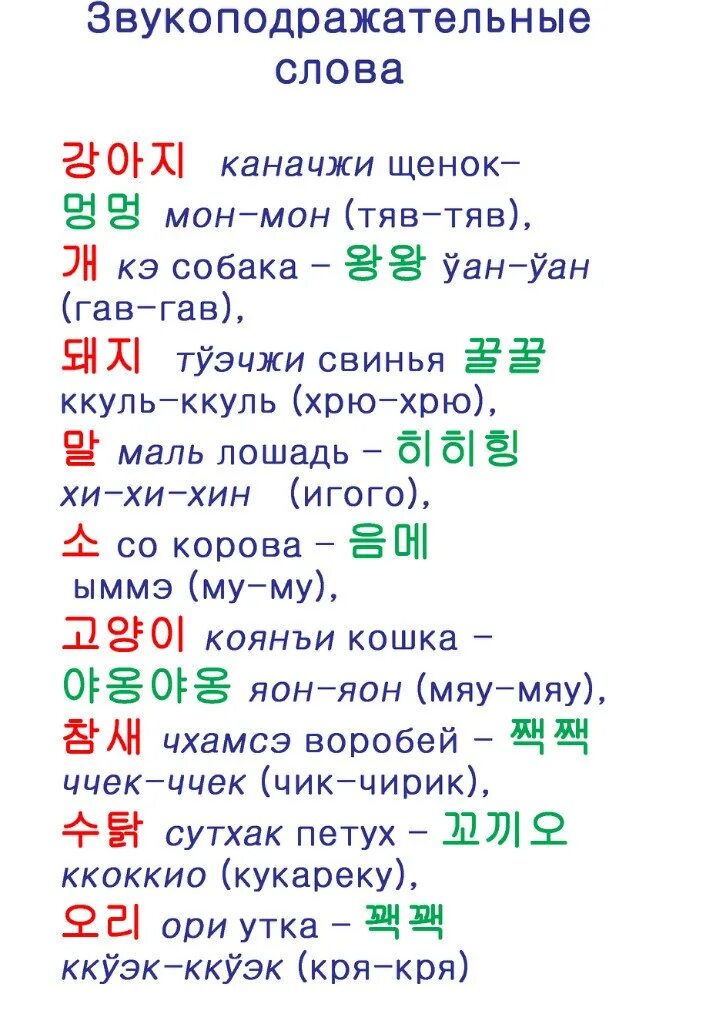 Звукоподражательные слова

강아지 каначжи щенок– 멍멍 мон–мон (тяв–тяв), 개 кэ собака – 왕왕 ўан–ўан (гав–гав), 돼지 тўэчжи свинья 꿀꿀 ккуль–ккуль (хрю–хрю), 말 маль лошадь – 히히힝 хи–хи–хин (игого), 소 со корова – 음메 ыммэ (му–му), 고양이 коянъи кошка – 야옹야옹 яон–яон (мяу–мяу), 참새 чхамсэ воробей – 짹짹 ччек–ччек (чик–чирик), 수탉 сутхак петух – 꼬끼오 ккоккио (кукареку), 오리 ори утка – 꽥꽥 ккўэк–ккўэк (кря–кря)